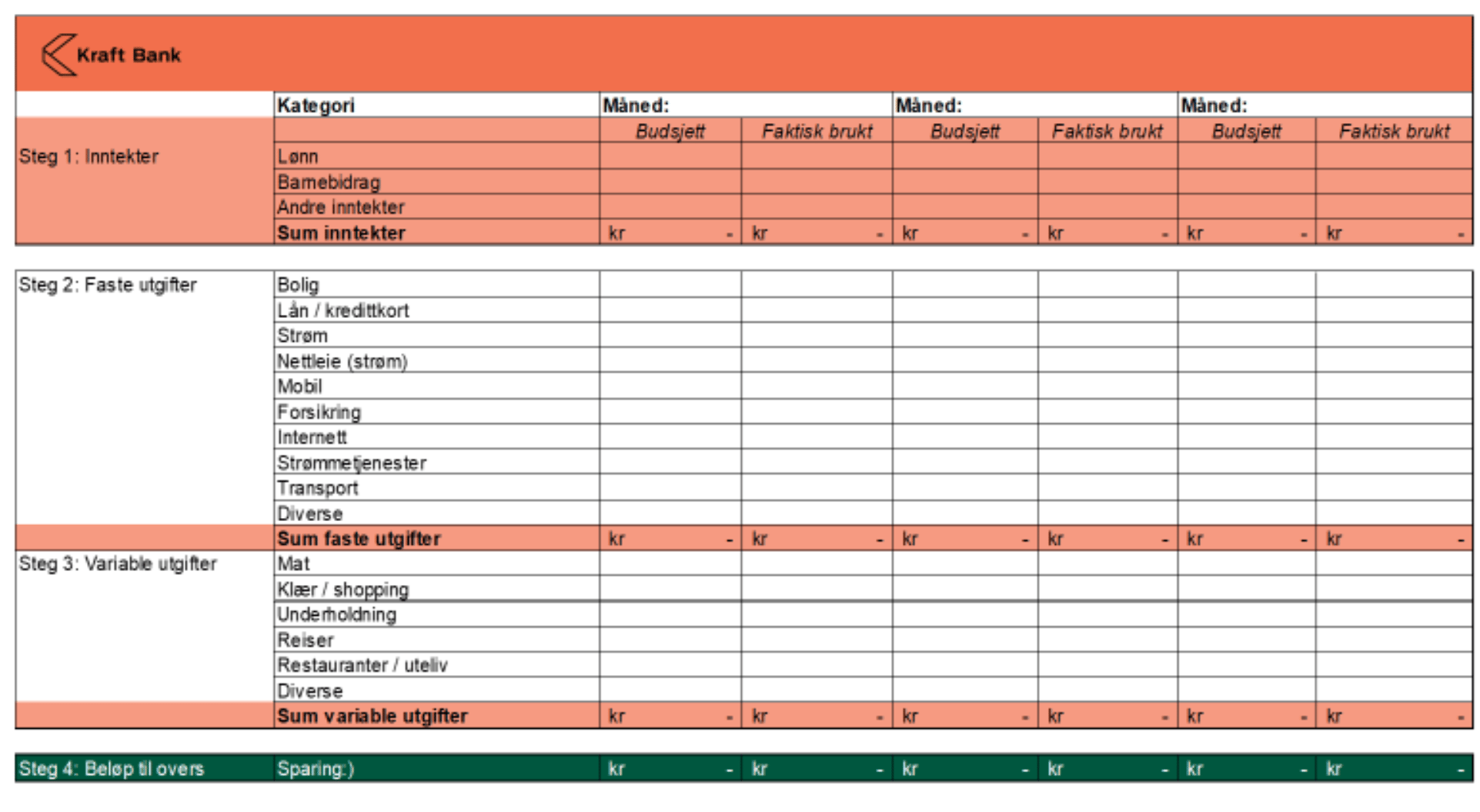 Kraft Bank

|  | Kategori | Måned: |  | Måned: |  | Måned: |  |
|---|---|---|---|---|---|---|---|
|  |  | Budsjett | Faktisk brukt | Budsjett | Faktisk brukt | Budsjett | Faktisk brukt |
| Steg 1: Inntekter | Lønn |  |  |  |  |  |  |
|  | Barnebidrag |  |  |  |  |  |  |
|  | Andre inntekter |  |  |  |  |  |  |
|  | Sum inntekter | kr - | kr - | kr - | kr - | kr - | kr - |
| Steg 2: Faste utgifter | Bolig |  |  |  |  |  |  |
|  | Lån / kredittkort |  |  |  |  |  |  |
|  | Strøm |  |  |  |  |  |  |
|  | Nettleie (strøm) |  |  |  |  |  |  |
|  | Mobil |  |  |  |  |  |  |
|  | Forsikring |  |  |  |  |  |  |
|  | Internett |  |  |  |  |  |  |
|  | Strømmetjenester |  |  |  |  |  |  |
|  | Transport |  |  |  |  |  |  |
|  | Diverse |  |  |  |  |  |  |
|  | Sum faste utgifter | kr - | kr - | kr - | kr - | kr - | kr - |
| Steg 3: Variable utgifter | Mat |  |  |  |  |  |  |
|  | Klær / shopping |  |  |  |  |  |  |
|  | Underholdning |  |  |  |  |  |  |
|  | Reiser |  |  |  |  |  |  |
|  | Restauranter / uteliv |  |  |  |  |  |  |
|  | Diverse |  |  |  |  |  |  |
|  | Sum variable utgifter | kr - | kr - | kr - | kr - | kr - | kr - |
| Steg 4: Beløp til overs | Sparing:) | kr - | kr - | kr - | kr - | kr - | kr - |